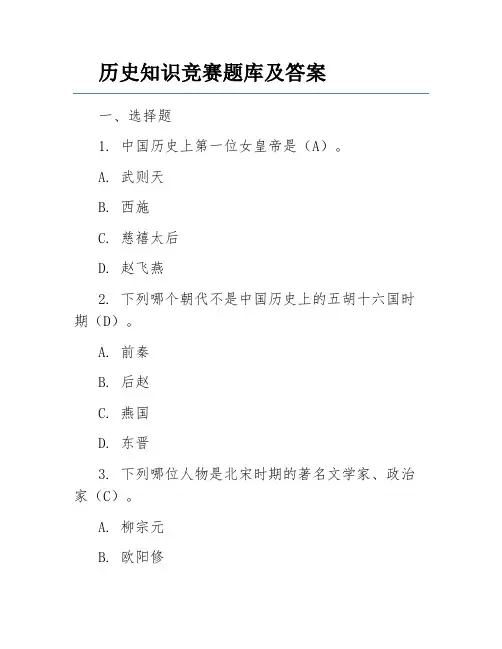 历史知识竞赛题库及答案

一、选择题

1. 中国历史上第一位女皇帝是（A）。

A. 武则天

B. 西施

C. 慈禧太后

D. 赵飞燕

2. 下列哪个朝代不是中国历史上的五胡十六国时期（D）。

A. 前秦

B. 后赵

C. 燕国

D. 东晋

3. 下列哪位人物是北宋时期的著名文学家、政治家（C）。

A. 柳宗元

B. 欧阳修